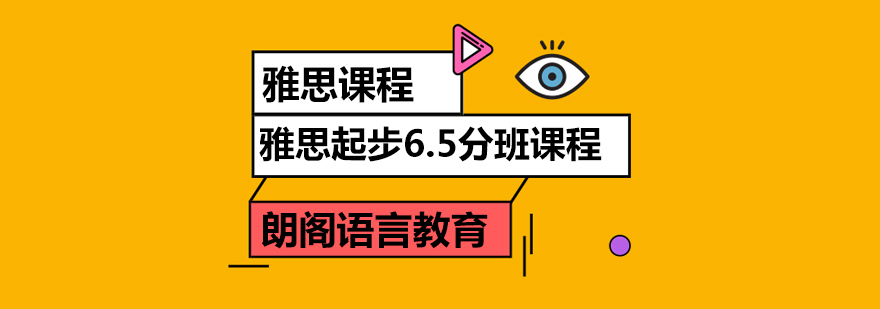 雅思课程

雅思起步6.5分班课程

朗阁语言教育